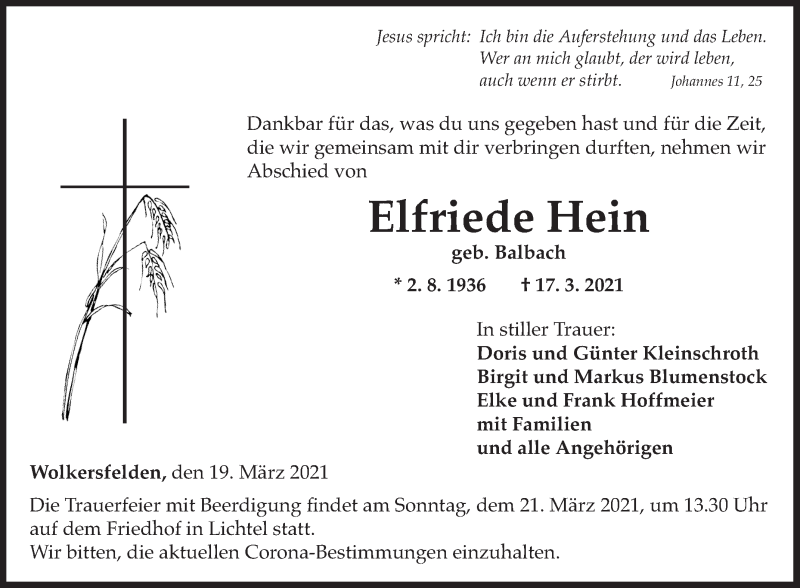 Jesus spricht: Ich bin die Auferstehung und das Leben.
Wer an mich glaubt, der wird leben,
auch wenn er stirbt. Johannes 11, 25

Dankbar für das, was du uns gegeben hast und für die Zeit, die wir gemeinsam mit dir verbringen durften, nehmen wir Abschied von

Elfriede Hein
geb. Balbach

* 2. 8. 1936 † 17. 3. 2021

In stiller Trauer:
Doris und Günter Kleinschroth
Birgit und Markus Blumenstock
Elke und Frank Hoffmeier
mit Familien
und alle Angehörigen

Wolkersfelden, den 19. März 2021

Die Trauerfeier mit Beerdigung findet am Sonntag, dem 21. März 2021, um 13.30 Uhr auf dem Friedhof in Lichtel statt.
Wir bitten, die aktuellen Corona-Bestimmungen einzuhalten.